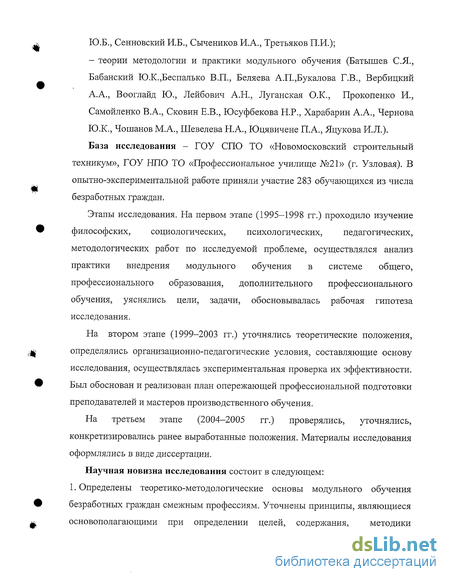 Ю.Б., Сенновский И.Б., Сычеников И.А., Третьяков П.И.);

– теории методологии и практики модульного обучения (Батышев С.Я., Бабанский Ю.К.,Беспалько В.П., Беляева А.П.,Букалова Г.В., Вербицкий А.А., Вооглайд Ю., Лейбович А.Н., Луганская О.К., Прокопенко И., Самойленко В.А., Сковин Е.В., Юсуфбекова Н.Р., Харабарин А.А., Чернова Ю.К., Чошанов М.А., Шевелева Н.А., Юцявичене П.А., Яцукова И.Л.).

База исследования – ГОУ СПО ТО «Новомосковский строительный техникум», ГОУ НПО ТО «Профессиональное училище №21» (г. Узловая). В опытно-экспериментальной работе приняли участие 283 обучающихся из числа безработных граждан.

Этапы исследования. На первом этапе (1995–1998 гг.) проходило изучение философских, социологических, психологических, педагогических, методологических работ по исследуемой проблеме, осуществлялся анализ практики внедрения модульного обучения в системе общего, профессионального образования, дополнительного профессионального обучения, уяснялись цели, задачи, обосновывалась рабочая гипотеза исследования.

На втором этапе (1999–2003 гг.) уточнялись теоретические положения, определялись организационно-педагогические условия, составляющие основу исследования, осуществлялась экспериментальная проверка их эффективности. Был обоснован и реализован план опережающей профессиональной подготовки преподавателей и мастеров производственного обучения.

На третьем этапе (2004–2005 гг.) проверялись, уточнялись, конкретизировались ранее выработанные положения. Материалы исследования оформлялись в виде диссертации.

Научная новизна исследования состоит в следующем:

1. Определены теоретико-методологические основы модульного обучения безработных граждан смежным профессиям. Уточнены принципы, являющиеся основополагающими при определении целей, содержания, методики

dsLib.net
библиотека диссертаций